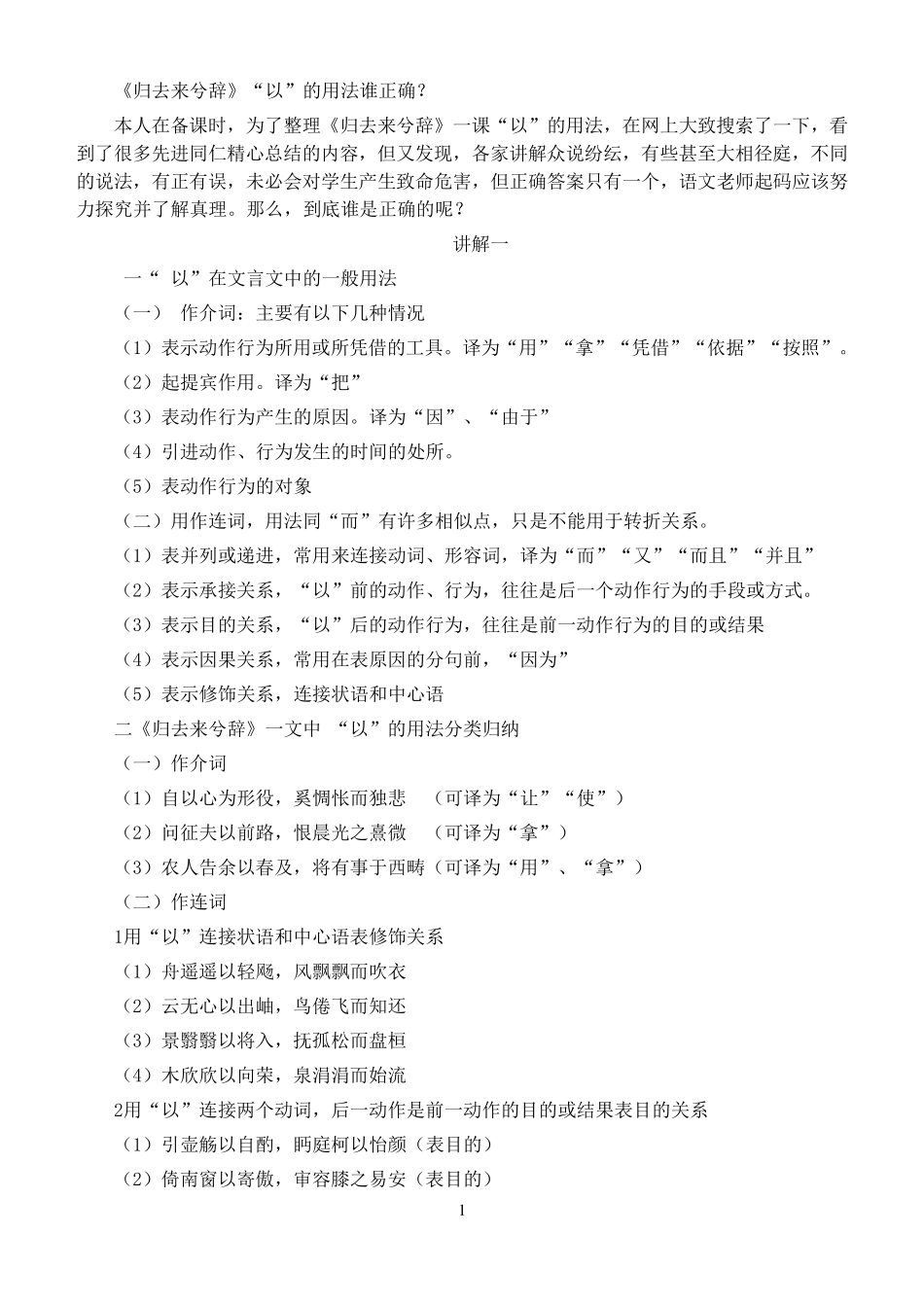 《归去来兮辞》“以”的用法谁正确？

本人在备课时，为了整理《归去来兮辞》一课“以”的用法，在网上大致搜索了一下，看到了很多先进同仁精心总结的内容，但又发现，各家讲解众说纷纭，有些甚至大相径庭，不同的说法，有正有误，未必会对学生产生致命危害，但正确答案只有一个，语文老师起码应该努力探究并了解真理。那么，到底谁是正确的呢？

讲解一

一“ 以”在文言文中的一般用法

（一） 作介词：主要有以下几种情况

（1）表示动作行为所用或所凭借的工具。译为“用”“拿”“凭借”“依据”“按照”。

（2）起提宾作用。译为“把”

（3）表动作行为产生的原因。译为“因”、“由于”

（4）引进动作、行为发生的时间的处所。

（5）表动作行为的对象

（二）用作连词，用法同“而”有许多相似点，只是不能用于转折关系。

（1）表并列或递进，常用来连接动词、形容词，译为“而”“又”“而且”“并且”

（2）表示承接关系，“以”前的动作、行为，往往是后一个动作行为的手段或方式。

（3）表示目的关系，“以”后的动作行为，往往是前一动作行为的目的或结果

（4）表示因果关系，常用在表原因的分句前，“因为”

（5）表示修饰关系，连接状语和中心语

二《归去来兮辞》一文中 “以”的用法分类归纳

（一）作介词

（1）自以心为形役，奚惆怅而独悲 （可译为“让”“使”）

（2）问征夫以前路，恨晨光之熹微 （可译为“拿”）

（3）农人告余以春及，将有事于西畴（可译为“用”、“拿”）

（二）作连词

1用“以”连接状语和中心语表修饰关系

（1）舟遥遥以轻飏，风飘飘而吹衣

（2）云无心以出岫，鸟倦飞而知还

（3）景翳翳以将入，抚孤松而盘桓

（4）木欣欣以向荣，泉涓涓而始流

2用“以”连接两个动词，后一动作是前一动作的目的或结果表目的关系

（1）引壶觞以自酌，眄庭柯以怡颜（表目的）

（2）倚南窗以寄傲，审容膝之易安（表目的）

1